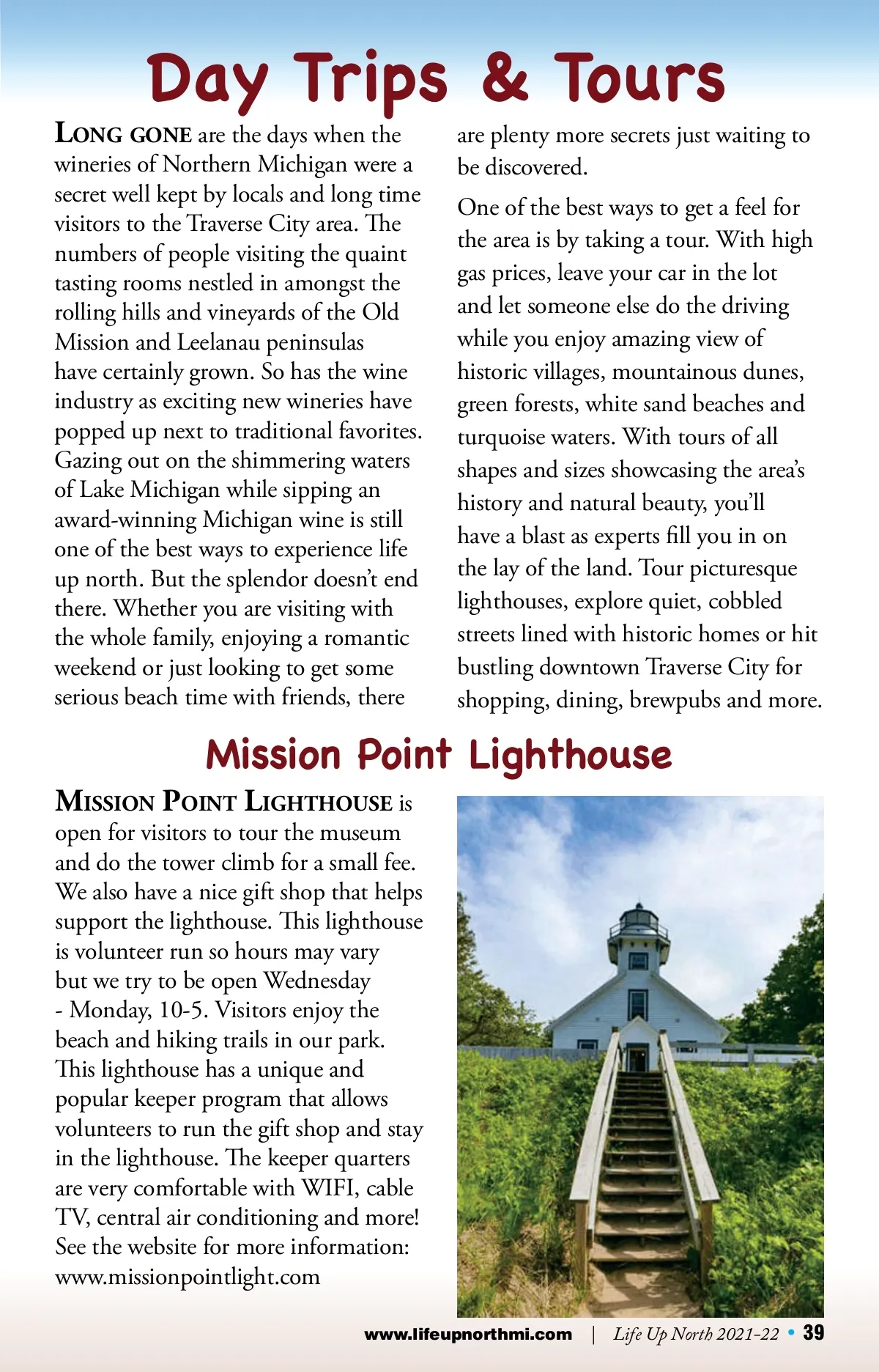 Day Trips & Tours

LONG GONE are the days when the wineries of Northern Michigan were a secret well kept by locals and long time visitors to the Traverse City area. The numbers of people visiting the quaint tasting rooms nestled in amongst the rolling hills and vineyards of the Old Mission and Leelanau peninsulas have certainly grown. So has the wine industry as exciting new wineries have popped up next to traditional favorites. Gazing out on the shimmering waters of Lake Michigan while sipping an award-winning Michigan wine is still one of the best ways to experience life up north. But the splendor doesn't end there. Whether you are visiting with the whole family, enjoying a romantic weekend or just looking to get some serious beach time with friends, there are plenty more secrets just waiting to be discovered.

One of the best ways to get a feel for the area is by taking a tour. With high gas prices, leave your car in the lot and let someone else do the driving while you enjoy amazing view of historic villages, mountainous dunes, green forests, white sand beaches and turquoise waters. With tours of all shapes and sizes showcasing the area's history and natural beauty, you'll have a blast as experts fill you in on the lay of the land. Tour picturesque lighthouses, explore quiet, cobbled streets lined with historic homes or hit bustling downtown Traverse City for shopping, dining, brewpubs and more.

Mission Point Lighthouse

MISSION POINT LIGHTHOUSE is open for visitors to tour the museum and do the tower climb for a small fee. We also have a nice gift shop that helps support the lighthouse. This lighthouse is volunteer run so hours may vary but we try to be open Wednesday - Monday, 10-5. Visitors enjoy the beach and hiking trails in our park. This lighthouse has a unique and popular keeper program that allows volunteers to run the gift shop and stay in the lighthouse. The keeper quarters are very comfortable with WIFI, cable TV, central air conditioning and more! See the website for more information: www.missionpointlight.com

www.lifeupnorthmi.com | Life Up North 2021-22 • 39